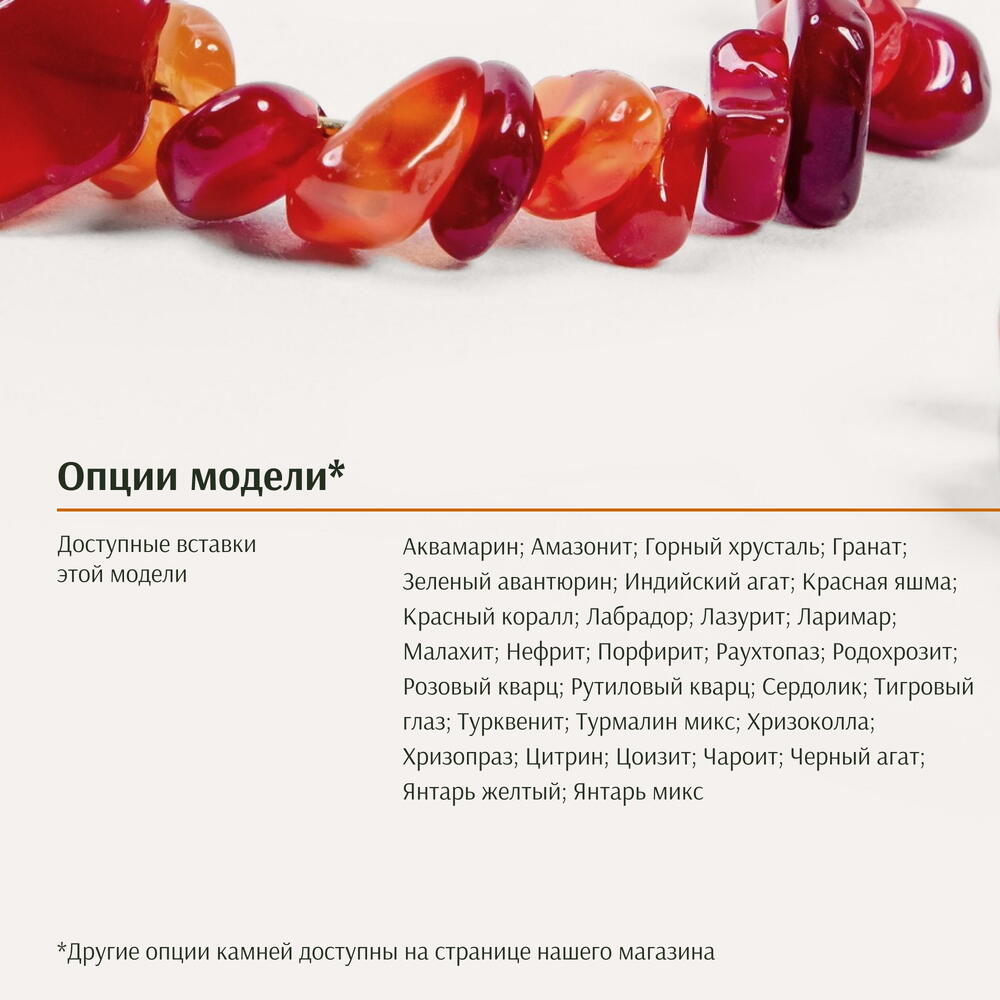 Опции модели*

Доступные вставки этой модели

Аквамарин; Амазонит; Горный хрусталь; Гранат; Зеленый авантюрин; Индийский агат; Красная яшма; Красный коралл; Лабрадор; Лазурит; Ларимар; Малахит; Нефрит; Порфирит; Раухтопаз; Родохрозит; Розовый кварц; Рутиловый кварц; Сердолик; Тигровый глаз; Турквенит; Турмалин микс; Хризоколла; Хризопраз; Цитрин; Цоизит; Чароит; Черный агат; Янтарь желтый; Янтарь микс

*Другие опции камней доступны на странице нашего магазина